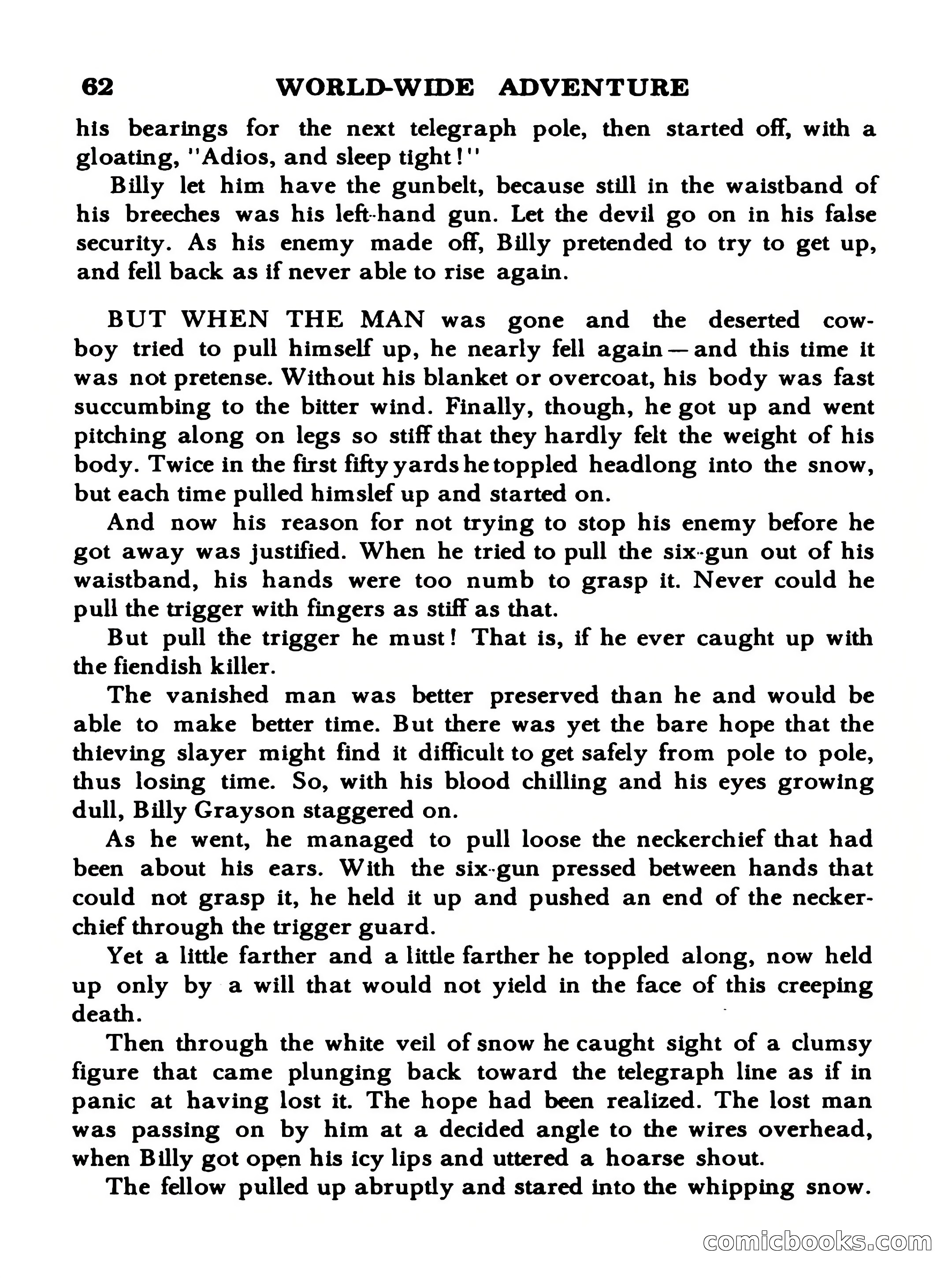 62 WORLD-WIDE ADVENTURE

his bearings for the next telegraph pole, then started off, with a gloating, "Adios, and sleep tight!"

Billy let him have the gunbelt, because still in the waistband of his breeches was his left-hand gun. Let the devil go on in his false security. As his enemy made off, Billy pretended to try to get up, and fell back as if never able to rise again.

BUT WHEN THE MAN was gone and the deserted cowboy tried to pull himself up, he nearly fell again — and this time it was not pretense. Without his blanket or overcoat, his body was fast succumbing to the bitter wind. Finally, though, he got up and went pitching along on legs so stiff that they hardly felt the weight of his body. Twice in the first fifty yards he toppled headlong into the snow, but each time pulled himslef up and started on.

And now his reason for not trying to stop his enemy before he got away was justified. When he tried to pull the six-gun out of his waistband, his hands were too numb to grasp it. Never could he pull the trigger with fingers as stiff as that.

But pull the trigger he must! That is, if he ever caught up with the fiendish killer.

The vanished man was better preserved than he and would be able to make better time. But there was yet the bare hope that the thieving slayer might find it difficult to get safely from pole to pole, thus losing time. So, with his blood chilling and his eyes growing dull, Billy Grayson staggered on.

As he went, he managed to pull loose the neckerchief that had been about his ears. With the six-gun pressed between hands that could not grasp it, he held it up and pushed an end of the neckerchief through the trigger guard.

Yet a little farther and a little farther he toppled along, now held up only by a will that would not yield in the face of this creeping death.

Then through the white veil of snow he caught sight of a clumsy figure that came plunging back toward the telegraph line as if in panic at having lost it. The hope had been realized. The lost man was passing on by him at a decided angle to the wires overhead, when Billy got open his icy lips and uttered a hoarse shout.

The fellow pulled up abruptly and stared into the whipping snow.

comicbooks.com